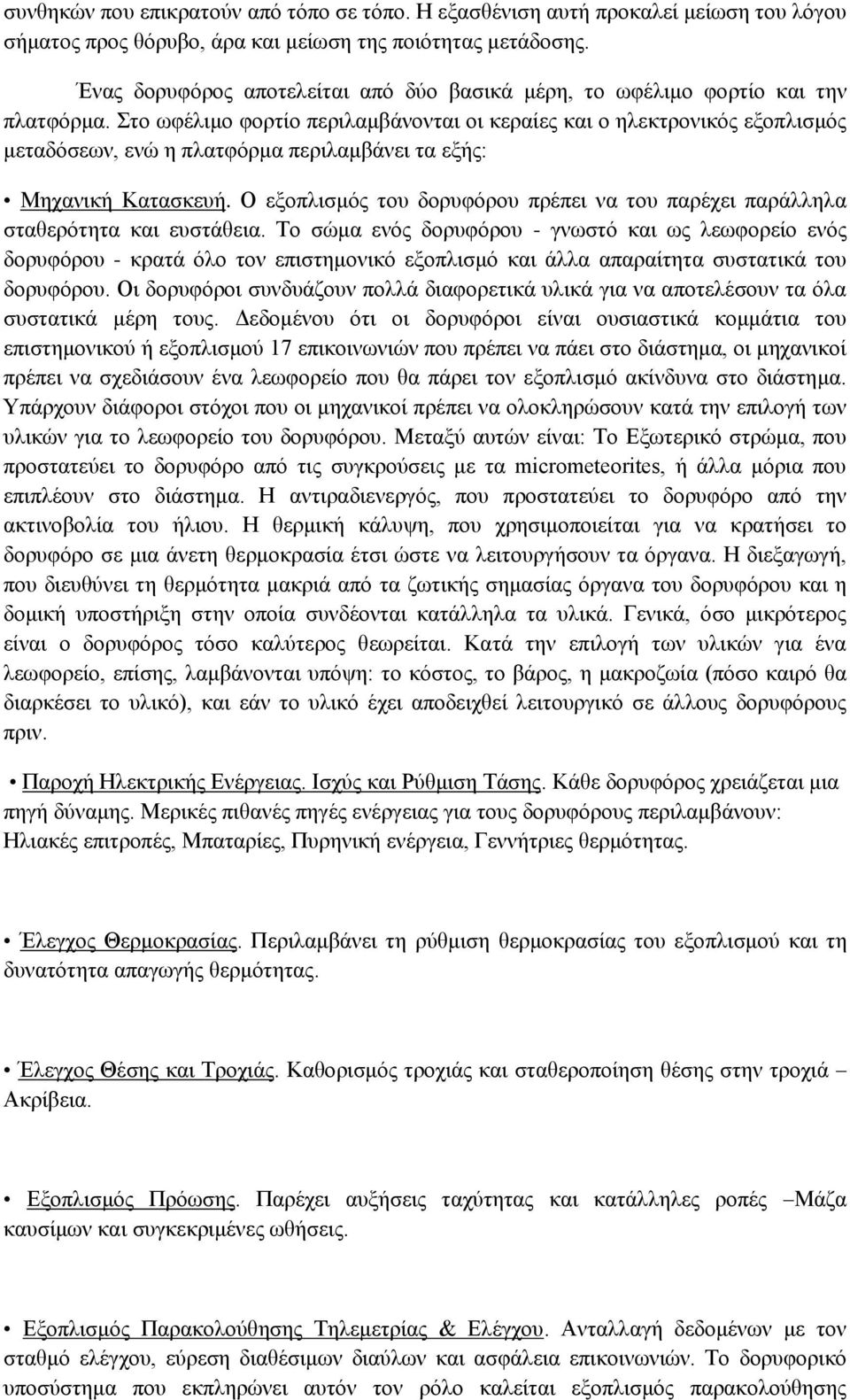 συνθηκών που επικρατούν από τόπο σε τόπο. Η εξασθένιση αυτή προκαλεί μείωση του λόγου σήματος προς θόρυβο, άρα και μείωση της ποιότητας μετάδοσης.

Ένας δορυφόρος αποτελείται από δύο βασικά μέρη, το ωφέλιμο φορτίο και την πλατφόρμα. Στο ωφέλιμο φορτίο περιλαμβάνονται οι κεραίες και ο ηλεκτρονικός εξοπλισμός μεταδόσεων, ενώ η πλατφόρμα περιλαμβάνει τα εξής:

• Μηχανική Κατασκευή. Ο εξοπλισμός του δορυφόρου πρέπει να του παρέχει παράλληλα σταθερότητα και ευστάθεια. Το σώμα ενός δορυφόρου - γνωστό και ως λεωφορείο ενός δορυφόρου - κρατά όλο τον επιστημονικό εξοπλισμό και άλλα απαραίτητα συστατικά του δορυφόρου. Οι δορυφόροι συνδυάζουν πολλά διαφορετικά υλικά για να αποτελέσουν τα όλα συστατικά μέρη τους. Δεδομένου ότι οι δορυφόροι είναι ουσιαστικά κομμάτια του επιστημονικού ή εξοπλισμού 17 επικοινωνιών που πρέπει να πάει στο διάστημα, οι μηχανικοί πρέπει να σχεδιάσουν ένα λεωφορείο που θα πάρει τον εξοπλισμό ακίνδυνα στο διάστημα. Υπάρχουν διάφοροι στόχοι που οι μηχανικοί πρέπει να ολοκληρώσουν κατά την επιλογή των υλικών για το λεωφορείο του δορυφόρου. Μεταξύ αυτών είναι: Το Εξωτερικό στρώμα, που προστατεύει το δορυφόρο από τις συγκρούσεις με τα micrometeorites, ή άλλα μόρια που επιπλέουν στο διάστημα. Η αντιραδιενεργός, που προστατεύει το δορυφόρο από την ακτινοβολία του ήλιου. Η θερμική κάλυψη, που χρησιμοποιείται για να κρατήσει το δορυφόρο σε μια άνετη θερμοκρασία έτσι ώστε να λειτουργήσουν τα όργανα. Η διεξαγωγή, που διευθύνει τη θερμότητα μακριά από τα ζωτικής σημασίας όργανα του δορυφόρου και η δομική υποστήριξη στην οποία συνδέονται κατάλληλα τα υλικά. Γενικά, όσο μικρότερος είναι ο δορυφόρος τόσο καλύτερος θεωρείται. Κατά την επιλογή των υλικών για ένα λεωφορείο, επίσης, λαμβάνονται υπόψη: το κόστος, το βάρος, η μακροζωία (πόσο καιρό θα διαρκέσει το υλικό), και εάν το υλικό έχει αποδειχθεί λειτουργικό σε άλλους δορυφόρους πριν.

• Παροχή Ηλεκτρικής Ενέργειας. Ισχύς και Ρύθμιση Τάσης. Κάθε δορυφόρος χρειάζεται μια πηγή δύναμης. Μερικές πιθανές πηγές ενέργειας για τους δορυφόρους περιλαμβάνουν: Ηλιακές επιτροπές, Μπαταρίες, Πυρηνική ενέργεια, Γεννήτριες θερμότητας.

• Έλεγχος Θερμοκρασίας. Περιλαμβάνει τη ρύθμιση θερμοκρασίας του εξοπλισμού και τη δυνατότητα απαγωγής θερμότητας.

• Έλεγχος Θέσης και Τροχιάς. Καθορισμός τροχιάς και σταθεροποίηση θέσης στην τροχιά – Ακρίβεια.

• Εξοπλισμός Πρόωσης. Παρέχει αυξήσεις ταχύτητας και κατάλληλες ροπές –Μάζα καυσίμων και συγκεκριμένες ωθήσεις.

• Εξοπλισμός Παρακολούθησης Τηλεμετρίας & Ελέγχου. Ανταλλαγή δεδομένων με τον σταθμό ελέγχου, εύρεση διαθέσιμων διαύλων και ασφάλεια επικοινωνιών. Το δορυφορικό υποσύστημα που εκπληρώνει αυτόν τον ρόλο καλείται εξοπλισμός παρακολούθησης